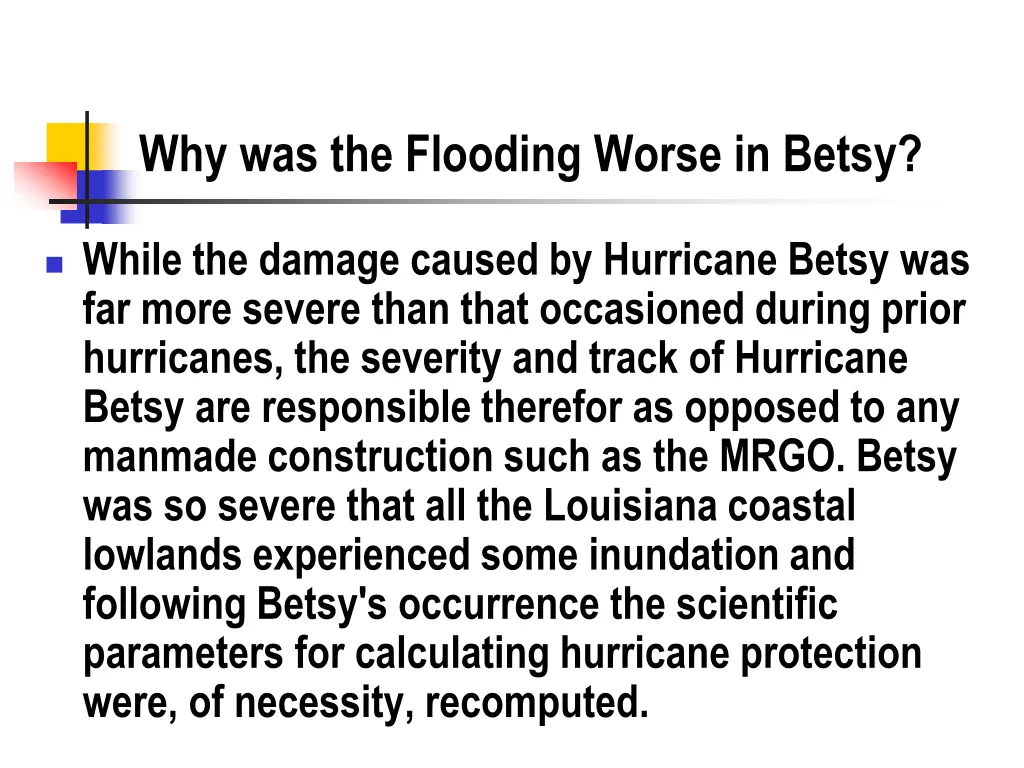 Why was the Flooding Worse in Betsy?

While the damage caused by Hurricane Betsy was far more severe than that occasioned during prior hurricanes, the severity and track of Hurricane Betsy are responsible therefor as opposed to any manmade construction such as the MRGO. Betsy was so severe that all the Louisiana coastal lowlands experienced some inundation and following Betsy's occurrence the scientific parameters for calculating hurricane protection were, of necessity, recomputed.